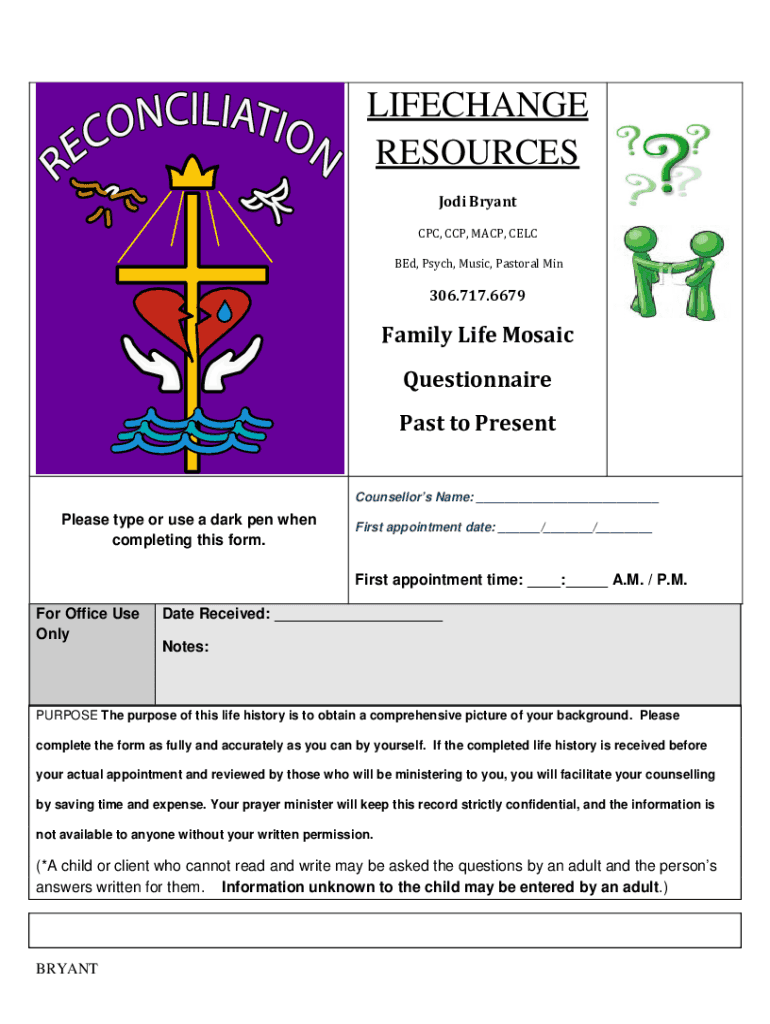 RECONCILIATION

LIFECHANGE RESOURCES

Jodi Bryant

CPC, CCP, MACP, CELC

BEd, Psych, Music, Pastoral Min

306.717.6679

Family Life Mosaic

Questionnaire

Past to Present

Please type or use a dark pen when completing this form.

Counsellor's Name: ___________________________

First appointment date: ______/_______/________

First appointment time: ____:_____ A.M. / P.M.

For Office Use Only

Date Received: ____________________

Notes:

PURPOSE The purpose of this life history is to obtain a comprehensive picture of your background. Please complete the form as fully and accurately as you can by yourself. If the completed life history is received before your actual appointment and reviewed by those who will be ministering to you, you will facilitate your counselling by saving time and expense. Your prayer minister will keep this record strictly confidential, and the information is not available to anyone without your written permission.

(*A child or client who cannot read and write may be asked the questions by an adult and the person's answers written for them. Information unknown to the child may be entered by an adult.)

BRYANT